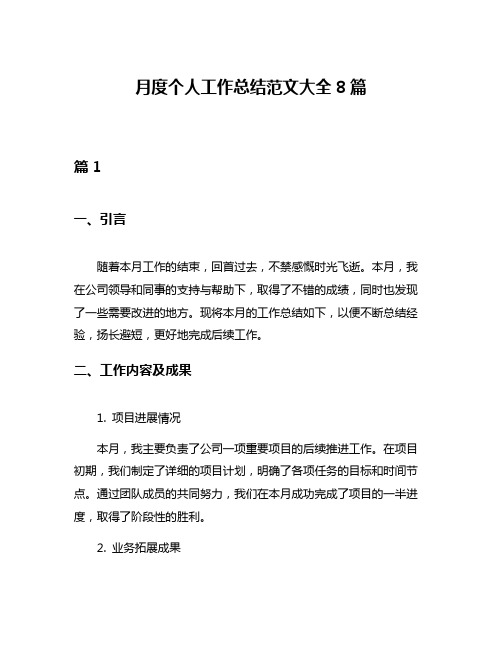 月度个人工作总结范文大全 8 篇

篇 1

一、引言

随着本月工作的结束，回首过去，不禁感慨时光飞逝。本月，我在公司领导和同事的支持与帮助下，取得了不错的成绩，同时也发现了一些需要改进的地方。现将本月的工作总结如下，以便不断总结经验，扬长避短，更好地完成后续工作。

二、工作内容及成果

1. 项目进展情况

本月，我主要负责了公司一项重要项目的后续推进工作。在项目初期，我们制定了详细的项目计划，明确了各项任务的目标和时间节点。通过团队成员的共同努力，我们在本月成功完成了项目的一半进度，取得了阶段性的胜利。

2. 业务拓展成果